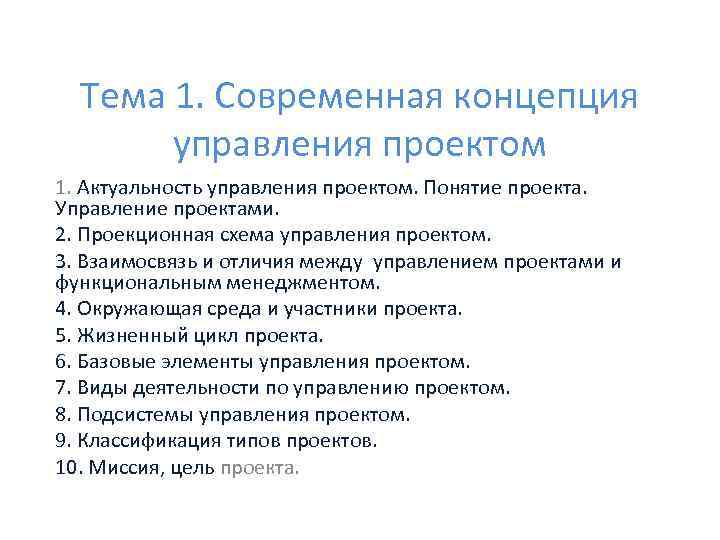 Тема 1. Современная концепция управления проектом

1. Актуальность управления проектом. Понятие проекта. Управление проектами.

2. Проекционная схема управления проектом.

3. Взаимосвязь и отличия между управлением проектами и функциональным менеджментом.

4. Окружающая среда и участники проекта.

5. Жизненный цикл проекта.

6. Базовые элементы управления проектом.

7. Виды деятельности по управлению проектом.

8. Подсистемы управления проектом.

9. Классификация типов проектов.

10. Миссия, цель проекта.